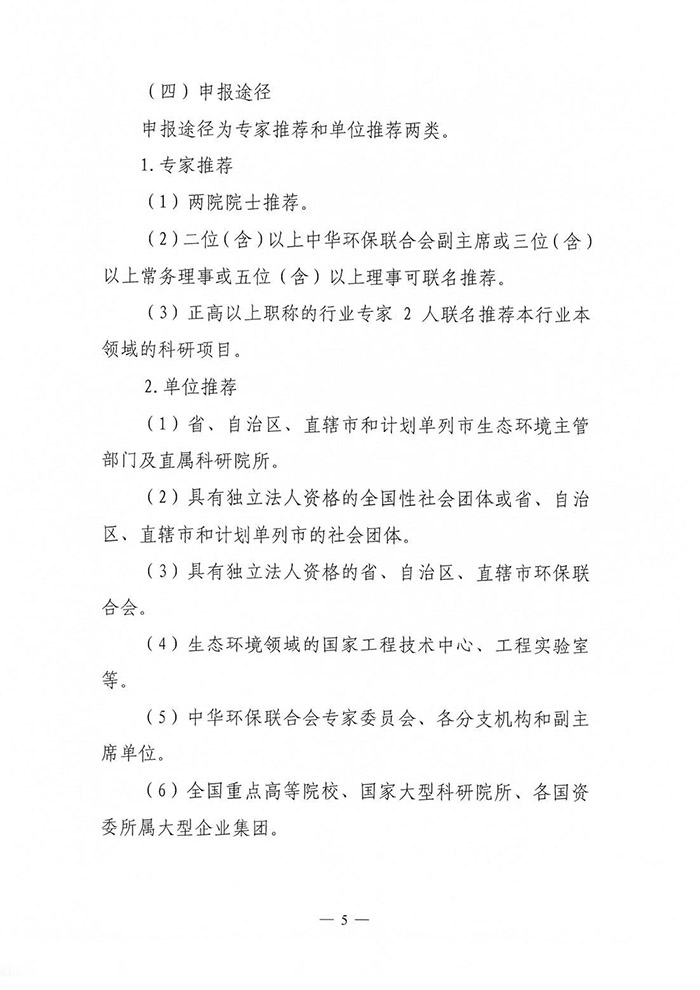 （四）申报途径

申报途径为专家推荐和单位推荐两类。

1.专家推荐

（1）两院院士推荐。

（2）二位（含）以上中华环保联合会副主席或三位（含）以上常务理事或五位（含）以上理事可联名推荐。

（3）正高以上职称的行业专家2人联名推荐本行业本领域的科研项目。

2.单位推荐

（1）省、自治区、直辖市和计划单列市生态环境主管部门及直属科研院所。

（2）具有独立法人资格的全国性社会团体或省、自治区、直辖市和计划单列市的社会团体。

（3）具有独立法人资格的省、自治区、直辖市环保联合会。

（4）生态环境领域的国家工程技术中心、工程实验室等。

（5）中华环保联合会专家委员会、各分支机构和副主席单位。

（6）全国重点高等院校、国家大型科研院所、各国资委所属大型企业集团。

— 5 —